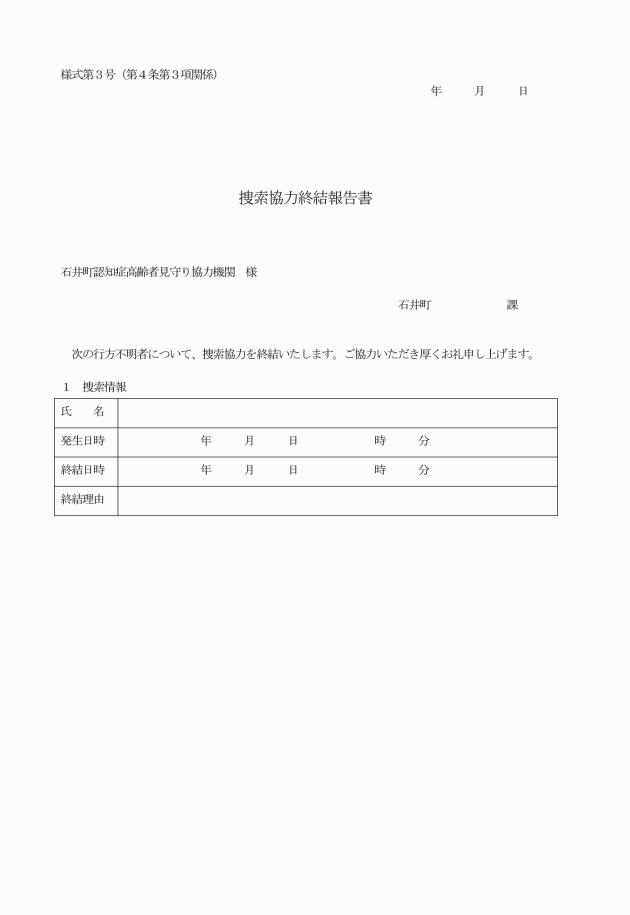 様式第３号（第４条第３項関係）

年　　月　　日

捜索協力終結報告書

石井町認知症高齢者見守り協力機関　様

石井町　　　　　課

次の行方不明者について、捜索協力を終結いたします。ご協力いただき厚くお礼申し上げます。

１　捜索情報

| 氏　　名 | |
|---|---|
| 発生日時 | 年　　月　　日　　　　時　　分 |
| 終結日時 | 年　　月　　日　　　　時　　分 |
| 終結理由 | |